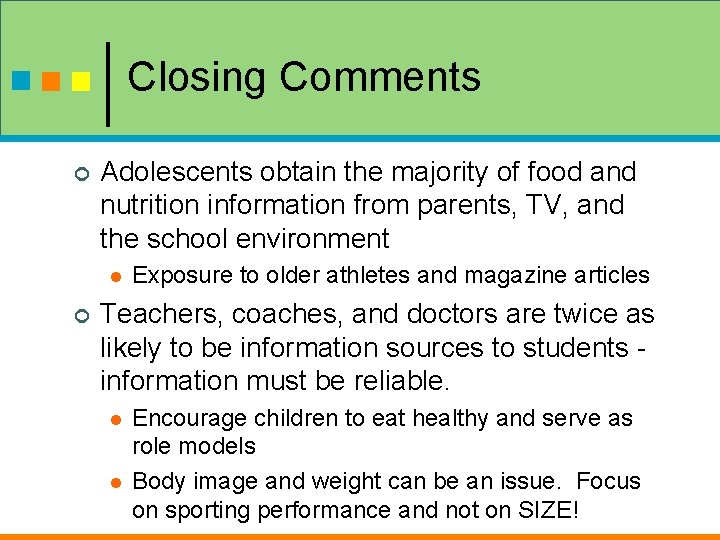 Closing Comments

Adolescents obtain the majority of food and nutrition information from parents, TV, and the school environment

Exposure to older athletes and magazine articles

Teachers, coaches, and doctors are twice as likely to be information sources to students - information must be reliable.

Encourage children to eat healthy and serve as role models

Body image and weight can be an issue. Focus on sporting performance and not on SIZE!